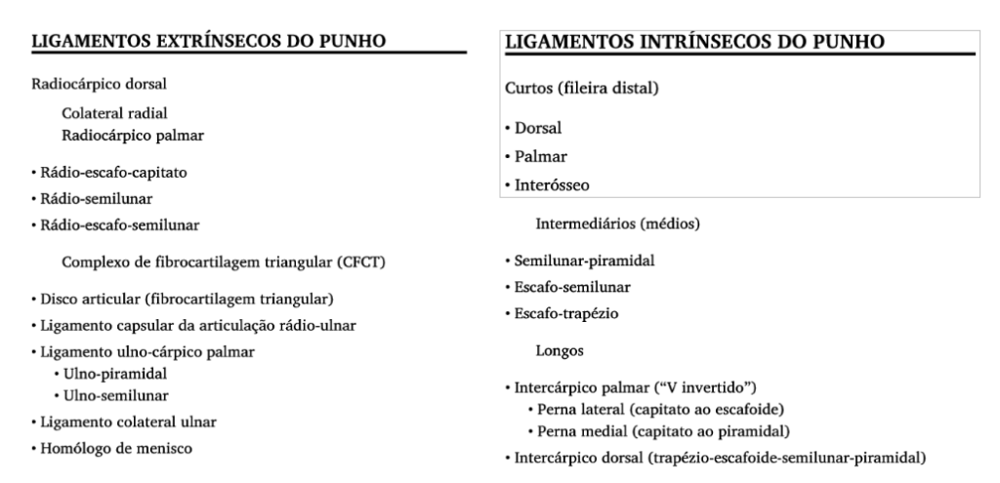 LIGAMENTOS EXTRÍNSECOS DO PUNHO

Radiocárpico dorsal

Colateral radial
Radiocárpico palmar

• Rádio-escafo-capitato
• Rádio-semilunar
• Rádio-escafo-semilunar

Complexo de fibrocartilagem triangular (CFCT)

• Disco articular (fibrocartilagem triangular)
• Ligamento capsular da articulação rádio-ulnar
• Ligamento ulno-cárpico palmar
  • Ulno-piramidal
  • Ulno-semilunar
• Ligamento colateral ulnar
• Homólogo de menisco

LIGAMENTOS INTRÍNSECOS DO PUNHO

Curtos (fileira distal)

• Dorsal
• Palmar
• Interósseo

Intermediários (médios)

• Semilunar-piramidal
• Escafo-semilunar
• Escafo-trapézio

Longos

• Intercárpico palmar ("V invertido")
  • Perna lateral (capitato ao escafoide)
  • Perna medial (capitato ao piramidal)
• Intercárpico dorsal (trapézio-escafoide-semilunar-piramidal)